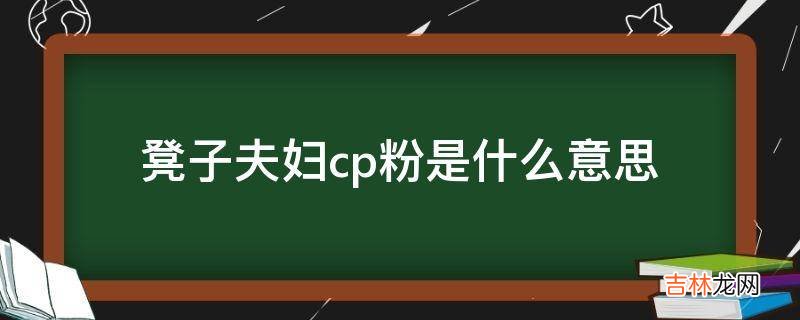 凳子夫妇cp粉是什么意思

吉林龙网